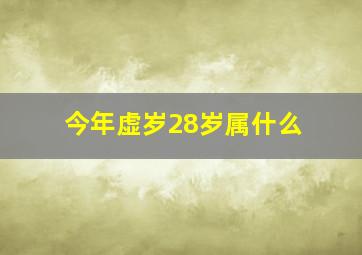 今年虚岁28岁属什么